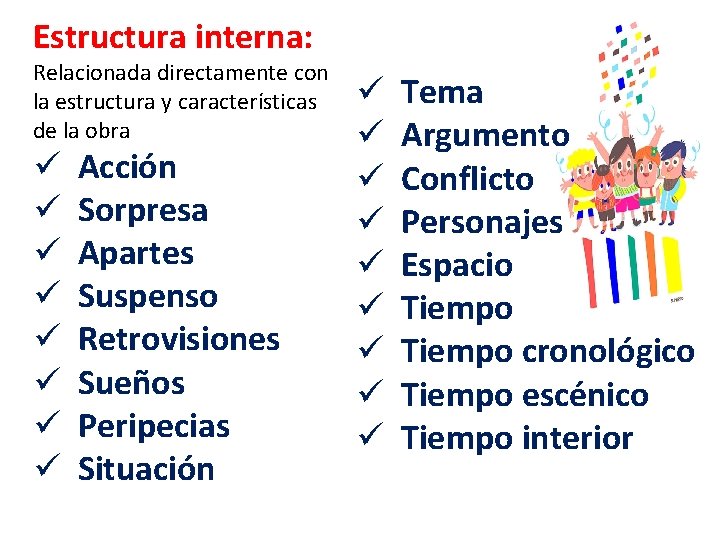 Estructura interna:

Relacionada directamente con la estructura y características de la obra

✓ Acción
✓ Sorpresa
✓ Apartes
✓ Suspenso
✓ Retrovisiones
✓ Sueños
✓ Peripecias
✓ Situación

✓ Tema
✓ Argumento
✓ Conflicto
✓ Personajes
✓ Espacio
✓ Tiempo
✓ Tiempo cronológico
✓ Tiempo escénico
✓ Tiempo interior